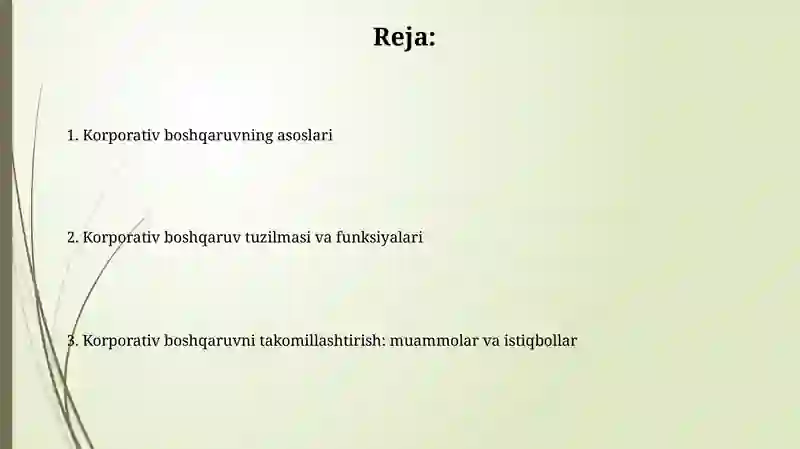 Reja:

1. Korporativ boshqaruvning asoslari

2. Korporativ boshqaruv tuzilmasi va funksiyalari

3. Korporativ boshqaruvni takomillashtirish: muammolar va istiqbollar